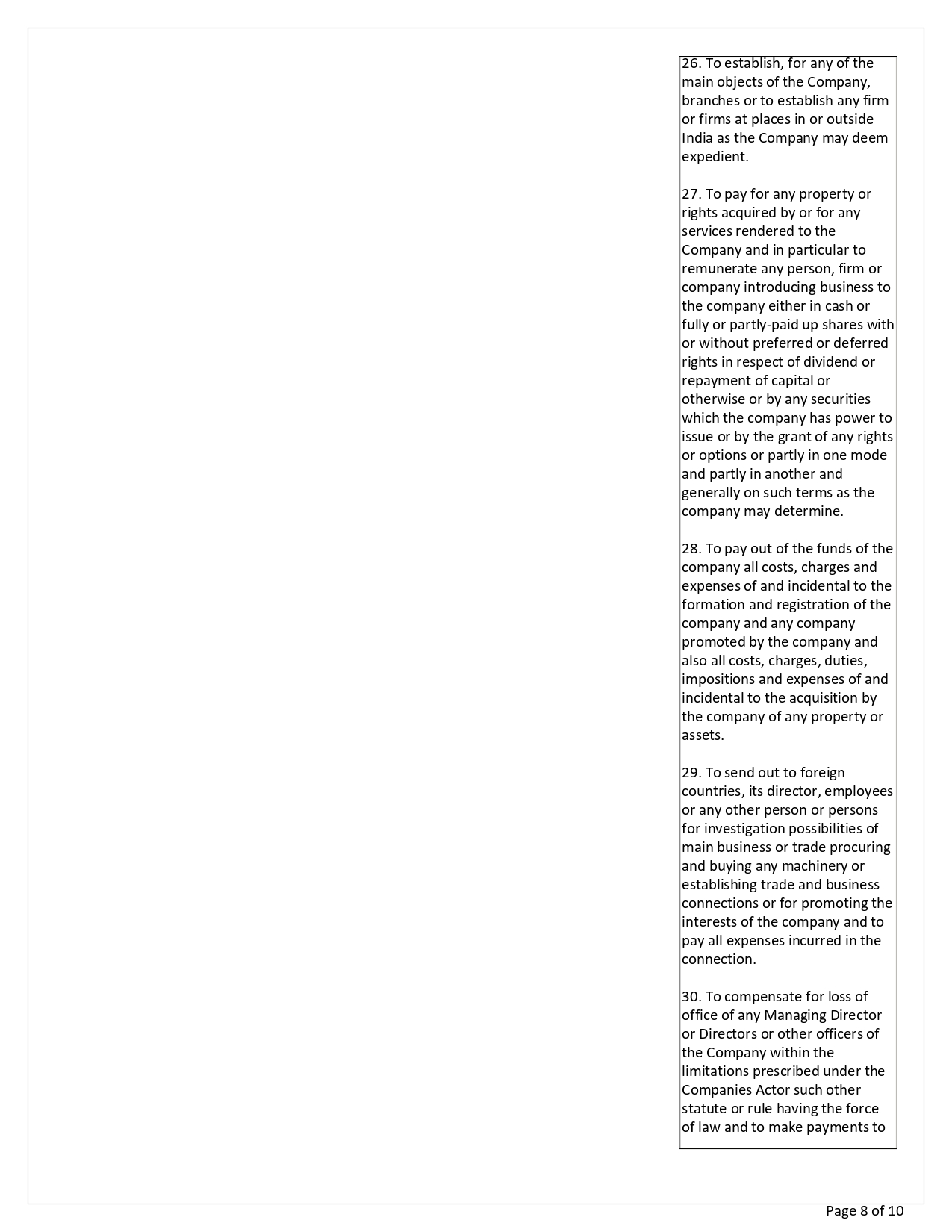 26. To establish, for any of the main objects of the Company, branches or to establish any firm or firms at places in or outside India as the Company may deem expedient.

27. To pay for any property or rights acquired by or for any services rendered to the Company and in particular to remunerate any person, firm or company introducing business to the company either in cash or fully or partly-paid up shares with or without preferred or deferred rights in respect of dividend or repayment of capital or otherwise or by any securities which the company has power to issue or by the grant of any rights or options or partly in one mode and partly in another and generally on such terms as the company may determine.

28. To pay out of the funds of the company all costs, charges and expenses of and incidental to the formation and registration of the company and any company promoted by the company and also all costs, charges, duties, impositions and expenses of and incidental to the acquisition by the company of any property or assets.

29. To send out to foreign countries, its director, employees or any other person or persons for investigation possibilities of main business or trade procuring and buying any machinery or establishing trade and business connections or for promoting the interests of the company and to pay all expenses incurred in the connection.

30. To compensate for loss of office of any Managing Director or Directors or other officers of the Company within the limitations prescribed under the Companies Actor such other statute or rule having the force of law and to make payments to

Page 8 of 10